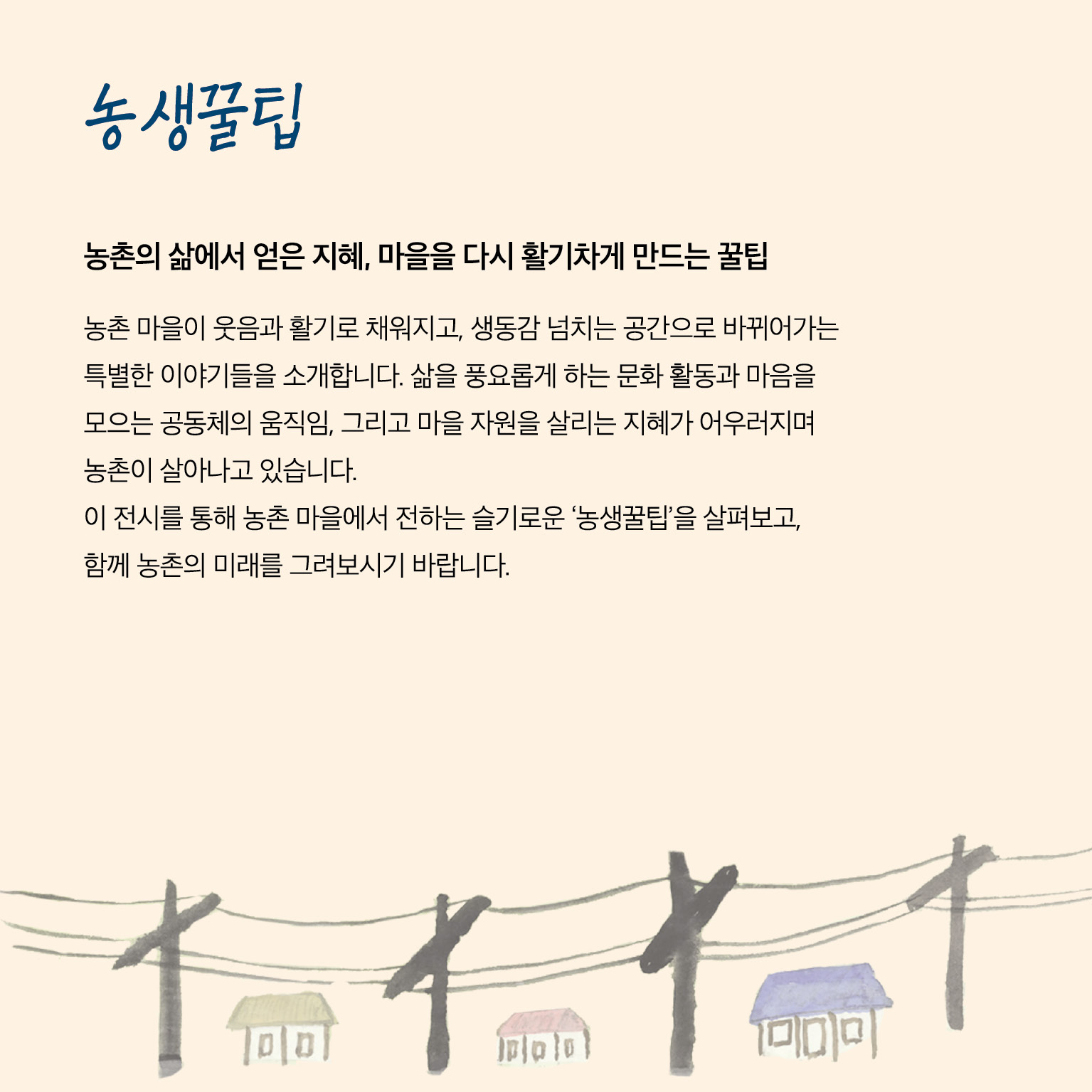 농생꿀팁

농촌의 삶에서 얻은 지혜, 마을을 다시 활기차게 만드는 꿀팁

농촌 마을이 웃음과 활기로 채워지고, 생동감 넘치는 공간으로 바뀌어가는 특별한 이야기들을 소개합니다. 삶을 풍요롭게 하는 문화 활동과 마음을 모으는 공동체의 움직임, 그리고 마을 자원을 살리는 지혜가 어우러지며 농촌이 살아나고 있습니다.
이 전시를 통해 농촌 마을에서 전하는 슬기로운 ‘농생꿀팁’을 살펴보고, 함께 농촌의 미래를 그려보시기 바랍니다.